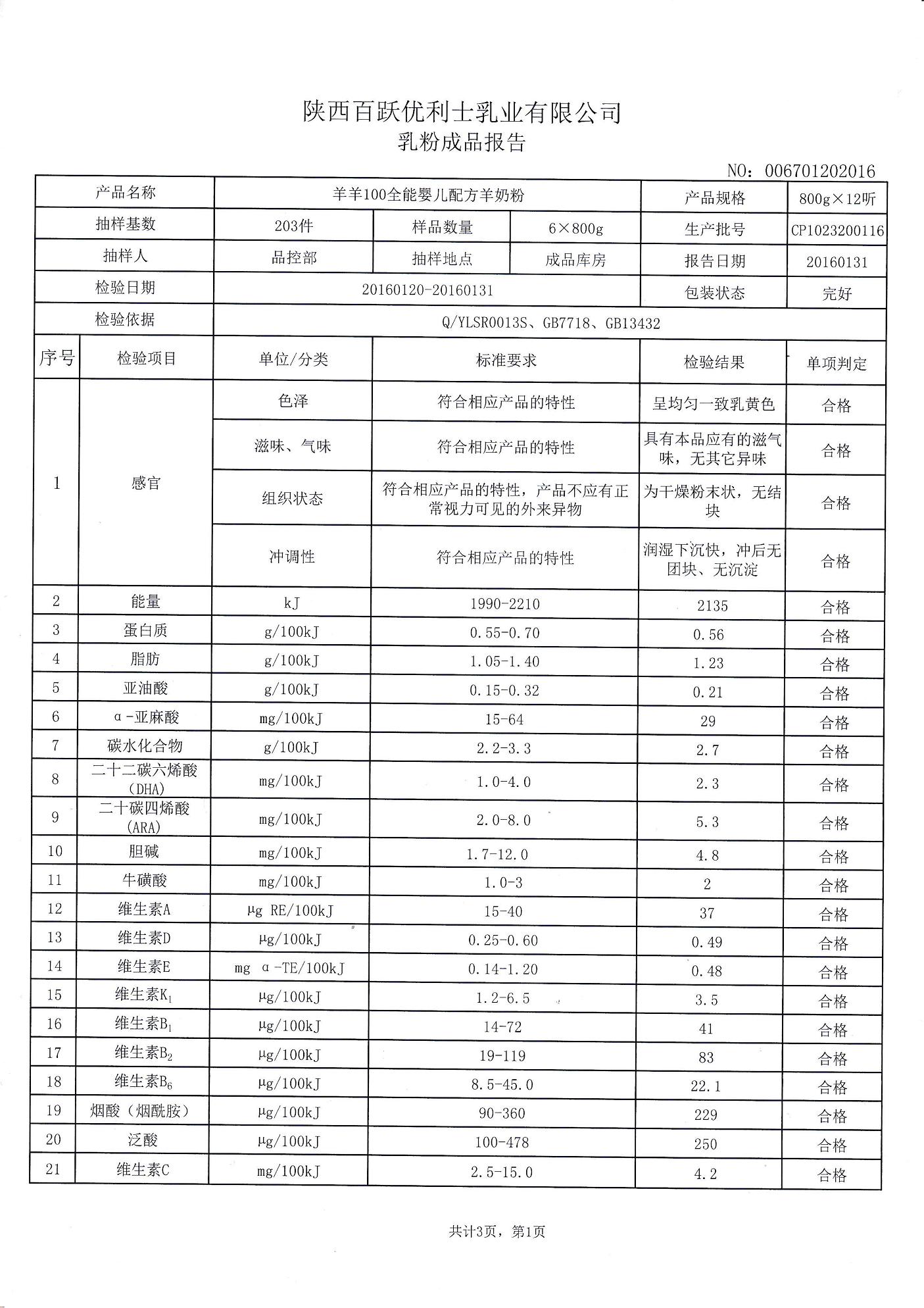 陕西百跃优利士乳业有限公司
乳粉成品报告

NO：006701202016

| 产品名称 | 羊羊100全能婴儿配方羊奶粉 | | | 产品规格 | 800g×12听 |
|---|---|---|---|---|---|
| 抽样基数 | 203件 | 样品数量 | 6×800g | 生产批号 | CP1023200116 |
| 抽样人 | 品控部 | 抽样地点 | 成品库房 | 报告日期 | 20160131 |
| 检验日期 | 20160120-20160131 | | | 包装状态 | 完好 |
| 检验依据 | Q/YLSR0013S、GB7718、GB13432 | | | | |

| 序号 | 检验项目 | 单位/分类 | 标准要求 | 检验结果 | 单项判定 |
|---|---|---|---|---|---|
| 1 | 感官 | 色泽 | 符合相应产品的特性 | 呈均匀一致乳黄色 | 合格 |
| | | 滋味、气味 | 符合相应产品的特性 | 具有本品应有的滋气味，无其它异味 | 合格 |
| | | 组织状态 | 符合相应产品的特性，产品不应有正常视力可见的外来异物 | 为干燥粉末状，无结块 | 合格 |
| | | 冲调性 | 符合相应产品的特性 | 润湿下沉快，冲后无团块、无沉淀 | 合格 |
| 2 | 能量 | kJ | 1990-2210 | 2135 | 合格 |
| 3 | 蛋白质 | g/100kJ | 0.55-0.70 | 0.56 | 合格 |
| 4 | 脂肪 | g/100kJ | 1.05-1.40 | 1.23 | 合格 |
| 5 | 亚油酸 | g/100kJ | 0.15-0.32 | 0.21 | 合格 |
| 6 | α-亚麻酸 | mg/100kJ | 15-64 | 29 | 合格 |
| 7 | 碳水化合物 | g/100kJ | 2.2-3.3 | 2.7 | 合格 |
| 8 | 二十二碳六烯酸（DHA） | mg/100kJ | 1.0-4.0 | 2.3 | 合格 |
| 9 | 二十碳四烯酸（ARA） | mg/100kJ | 2.0-8.0 | 5.3 | 合格 |
| 10 | 胆碱 | mg/100kJ | 1.7-12.0 | 4.8 | 合格 |
| 11 | 牛磺酸 | mg/100kJ | 1.0-3 | 2 | 合格 |
| 12 | 维生素A | μg RE/100kJ | 15-40 | 37 | 合格 |
| 13 | 维生素D | μg/100kJ | 0.25-0.60 | 0.49 | 合格 |
| 14 | 维生素E | mg α-TE/100kJ | 0.14-1.20 | 0.48 | 合格 |
| 15 | 维生素$K_1$ | μg/100kJ | 1.2-6.5 | 3.5 | 合格 |
| 16 | 维生素$B_1$ | μg/100kJ | 14-72 | 41 | 合格 |
| 17 | 维生素$B_2$ | μg/100kJ | 19-119 | 83 | 合格 |
| 18 | 维生素$B_6$ | μg/100kJ | 8.5-45.0 | 22.1 | 合格 |
| 19 | 烟酸（烟酰胺） | μg/100kJ | 90-360 | 229 | 合格 |
| 20 | 泛酸 | μg/100kJ | 100-478 | 250 | 合格 |
| 21 | 维生素C | mg/100kJ | 2.5-15.0 | 4.2 | 合格 |

共计3页，第1页